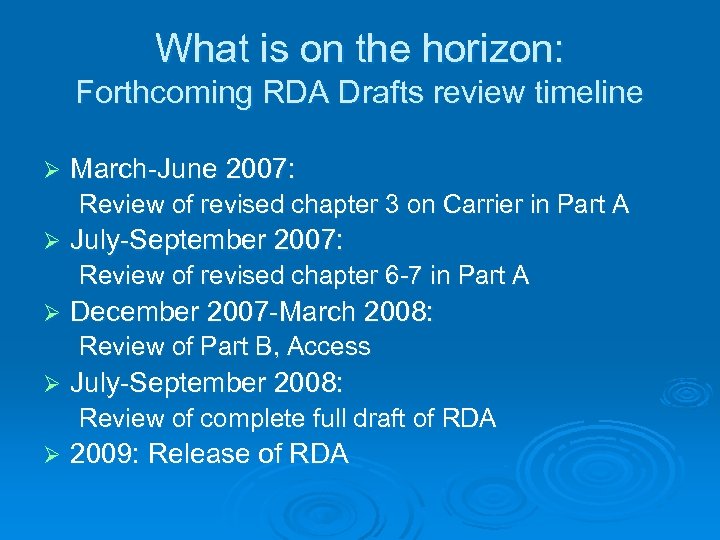 What is on the horizon:
Forthcoming RDA Drafts review timeline

➢ March-June 2007:
Review of revised chapter 3 on Carrier in Part A
➢ July-September 2007:
Review of revised chapter 6-7 in Part A
➢ December 2007-March 2008:
Review of Part B, Access
➢ July-September 2008:
Review of complete full draft of RDA
➢ 2009: Release of RDA